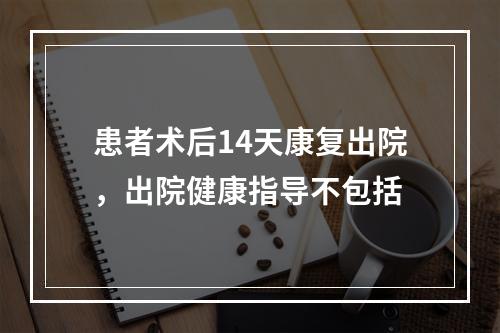 患者术后14天康复出院，出院健康指导不包括